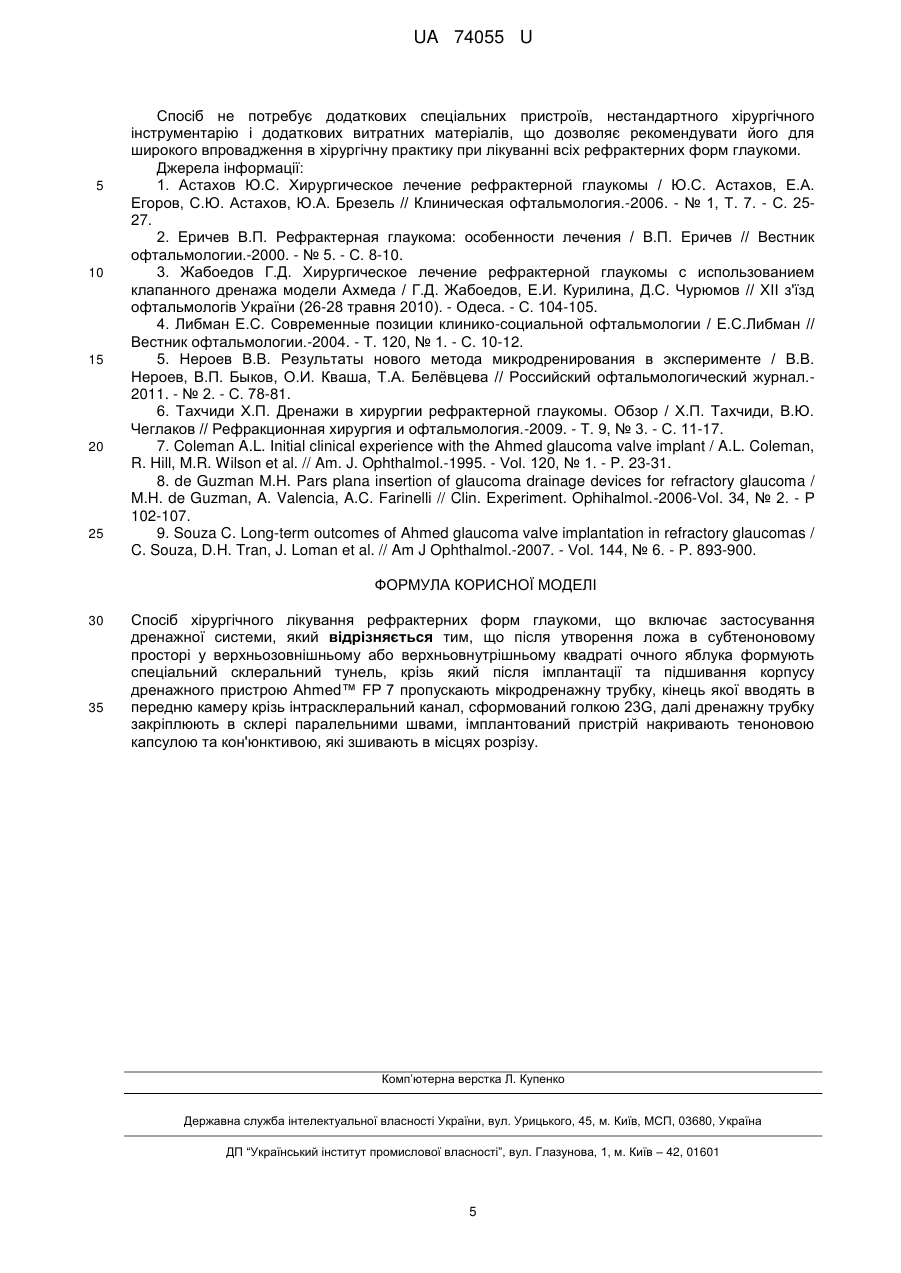 UA 74055 U

Спосіб не потребує додаткових спеціальних пристроїв, нестандартного хірургічного інструментарію і додаткових витратних матеріалів, що дозволяє рекомендувати його для широкого впровадження в хірургічну практику при лікуванні всіх рефрактерних форм глаукоми.

Джерела інформації:

5 1. Астахов Ю.С. Хирургическое лечение рефрактерной глаукомы / Ю.С. Астахов, Е.А. Егоров, С.Ю. Астахов, Ю.А. Брезель // Клиническая офтальмология.-2006. - № 1, Т. 7. - С. 25-27.

2. Еричев В.П. Рефрактерная глаукома: особенности лечения / В.П. Еричев // Вестник офтальмологии.-2000. - № 5. - С. 8-10.

10 3. Жабоедов Г.Д. Хирургическое лечение рефрактерной глаукомы с использованием клапанного дренажа модели Ахмеда / Г.Д. Жабоедов, Е.И. Курилина, Д.С. Чурюмов // XII з'їзд офтальмологів України (26-28 травня 2010). - Одеса. - С. 104-105.

4. Либман Е.С. Современные позиции клинико-социальной офтальмологии / Е.С.Либман // Вестник офтальмологии.-2004. - Т. 120, № 1. - С. 10-12.

15 5. Нероев В.В. Результаты нового метода микродренирования в эксперименте / В.В. Нероев, В.П. Быков, О.И. Кваша, Т.А. Белёвцева // Российский офтальмологический журнал.-2011. - № 2. - С. 78-81.

6. Тахчиди Х.П. Дренажи в хирургии рефрактерной глаукомы. Обзор / Х.П. Тахчиди, В.Ю. Чеглаков // Рефракционная хирургия и офтальмология.-2009. - Т. 9, № 3. - С. 11-17.

20 7. Coleman A.L. Initial clinical experience with the Ahmed glaucoma valve implant / A.L. Coleman, R. Hill, M.R. Wilson et al. // Am. J. Ophthalmol.-1995. - Vol. 120, № 1. - P. 23-31.

8. de Guzman M.H. Pars plana insertion of glaucoma drainage devices for refractory glaucoma / M.H. de Guzman, A. Valencia, A.C. Farinelli // Clin. Experiment. Ophihalmol.-2006-Vol. 34, № 2. - P 102-107.

25 9. Souza C. Long-term outcomes of Ahmed glaucoma valve implantation in refractory glaucomas / C. Souza, D.H. Tran, J. Loman et al. // Am J Ophthalmol.-2007. - Vol. 144, № 6. - P. 893-900.

ФОРМУЛА КОРИСНОЇ МОДЕЛІ

30 Спосіб хірургічного лікування рефрактерних форм глаукоми, що включає застосування дренажної системи, який відрізняється тим, що після утворення ложа в субтеноновому просторі у верхньозовнішньому або верхньовнутрішньому квадраті очного яблука формують спеціальний склеральний тунель, крізь який після імплантації та підшивання корпусу дренажного пристрою Ahmed™ FP 7 пропускають мікродренажну трубку, кінець якої вводять в 35 передню камеру крізь інтрасклеральний канал, сформований голкою 23G, далі дренажну трубку закріплюють в склері паралельними швами, імплантований пристрій накривають теноновою капсулою та кон'юнктивою, які зшивають в місцях розрізу.

Комп'ютерна верстка Л. Купенко

Державна служба інтелектуальної власності України, вул. Урицького, 45, м. Київ, МСП, 03680, Україна

ДП "Український інститут промислової власності", вул. Глазунова, 1, м. Київ – 42, 01601

5